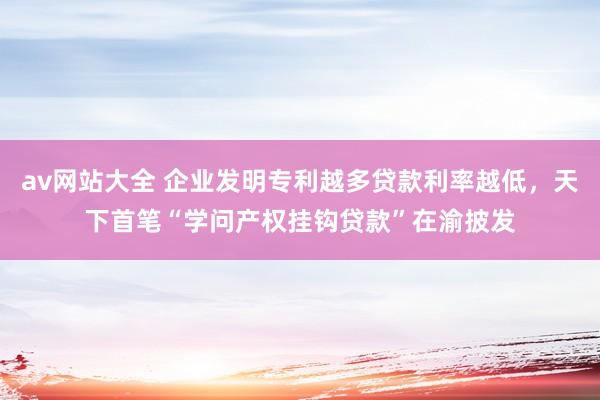 av网站大全 企业发明专利越多贷款利率越低，天下首笔“学问产权挂钩贷款”在渝披发